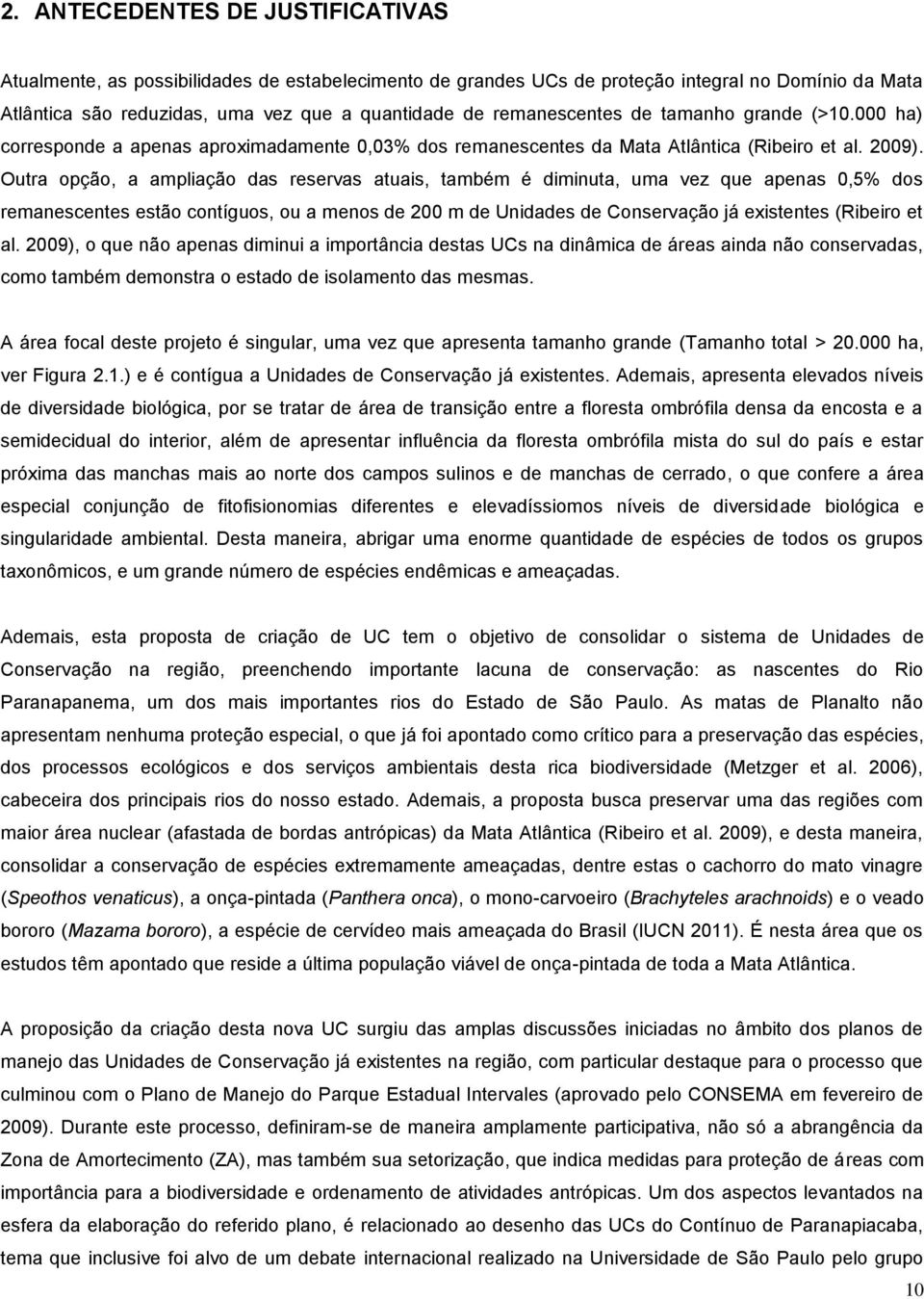 2. ANTECEDENTES DE JUSTIFICATIVAS

Atualmente, as possibilidades de estabelecimento de grandes UCs de proteção integral no Domínio da Mata Atlântica são reduzidas, uma vez que a quantidade de remanescentes de tamanho grande (>10.000 ha) corresponde a apenas aproximadamente 0,03% dos remanescentes da Mata Atlântica (Ribeiro et al. 2009). Outra opção, a ampliação das reservas atuais, também é diminuta, uma vez que apenas 0,5% dos remanescentes estão contíguos, ou a menos de 200 m de Unidades de Conservação já existentes (Ribeiro et al. 2009), o que não apenas diminui a importância destas UCs na dinâmica de áreas ainda não conservadas, como também demonstra o estado de isolamento das mesmas.

A área focal deste projeto é singular, uma vez que apresenta tamanho grande (Tamanho total > 20.000 ha, ver Figura 2.1.) e é contígua a Unidades de Conservação já existentes. Ademais, apresenta elevados níveis de diversidade biológica, por se tratar de área de transição entre a floresta ombrófila densa da encosta e a semidecidual do interior, além de apresentar influência da floresta ombrófila mista do sul do país e estar próxima das manchas mais ao norte dos campos sulinos e de manchas de cerrado, o que confere a área especial conjunção de fitofisionomias diferentes e elevadíssiomos níveis de diversidade biológica e singularidade ambiental. Desta maneira, abrigar uma enorme quantidade de espécies de todos os grupos taxonômicos, e um grande número de espécies endêmicas e ameaçadas.

Ademais, esta proposta de criação de UC tem o objetivo de consolidar o sistema de Unidades de Conservação na região, preenchendo importante lacuna de conservação: as nascentes do Rio Paranapanema, um dos mais importantes rios do Estado de São Paulo. As matas de Planalto não apresentam nenhuma proteção especial, o que já foi apontado como crítico para a preservação das espécies, dos processos ecológicos e dos serviços ambientais desta rica biodiversidade (Metzger et al. 2006), cabeceira dos principais rios do nosso estado. Ademais, a proposta busca preservar uma das regiões com maior área nuclear (afastada de bordas antrópicas) da Mata Atlântica (Ribeiro et al. 2009), e desta maneira, consolidar a conservação de espécies extremamente ameaçadas, dentre estas o cachorro do mato vinagre (Speothos venaticus), a onça-pintada (Panthera onca), o mono-carvoeiro (Brachyteles arachnoids) e o veado bororo (Mazama bororo), a espécie de cervídeo mais ameaçada do Brasil (IUCN 2011). É nesta área que os estudos têm apontado que reside a última população viável de onça-pintada de toda a Mata Atlântica.

A proposição da criação desta nova UC surgiu das amplas discussões iniciadas no âmbito dos planos de manejo das Unidades de Conservação já existentes na região, com particular destaque para o processo que culminou com o Plano de Manejo do Parque Estadual Intervales (aprovado pelo CONSEMA em fevereiro de 2009). Durante este processo, definiram-se de maneira amplamente participativa, não só a abrangência da Zona de Amortecimento (ZA), mas também sua setorização, que indica medidas para proteção de áreas com importância para a biodiversidade e ordenamento de atividades antrópicas. Um dos aspectos levantados na esfera da elaboração do referido plano, é relacionado ao desenho das UCs do Contínuo de Paranapiacaba, tema que inclusive foi alvo de um debate internacional realizado na Universidade de São Paulo pelo grupo

10